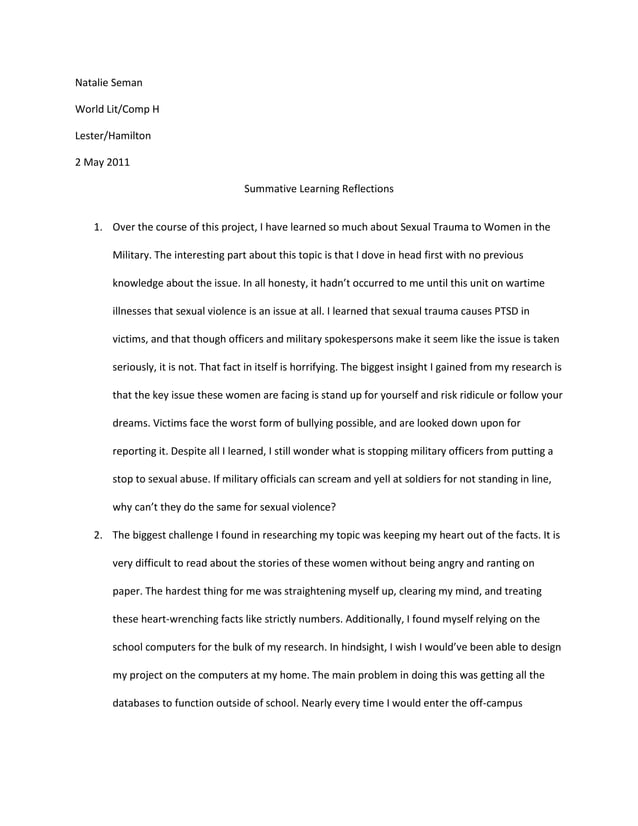 Natalie Seman

World Lit/Comp H

Lester/Hamilton

2 May 2011

Summative Learning Reflections

1. Over the course of this project, I have learned so much about Sexual Trauma to Women in the Military. The interesting part about this topic is that I dove in head first with no previous knowledge about the issue. In all honesty, it hadn't occurred to me until this unit on wartime illnesses that sexual violence is an issue at all. I learned that sexual trauma causes PTSD in victims, and that though officers and military spokespersons make it seem like the issue is taken seriously, it is not. That fact in itself is horrifying. The biggest insight I gained from my research is that the key issue these women are facing is stand up for yourself and risk ridicule or follow your dreams. Victims face the worst form of bullying possible, and are looked down upon for reporting it. Despite all I learned, I still wonder what is stopping military officers from putting a stop to sexual abuse. If military officials can scream and yell at soldiers for not standing in line, why can't they do the same for sexual violence?

2. The biggest challenge I found in researching my topic was keeping my heart out of the facts. It is very difficult to read about the stories of these women without being angry and ranting on paper. The hardest thing for me was straightening myself up, clearing my mind, and treating these heart-wrenching facts like strictly numbers. Additionally, I found myself relying on the school computers for the bulk of my research. In hindsight, I wish I would've been able to design my project on the computers at my home. The main problem in doing this was getting all the databases to function outside of school. Nearly every time I would enter the off-campus